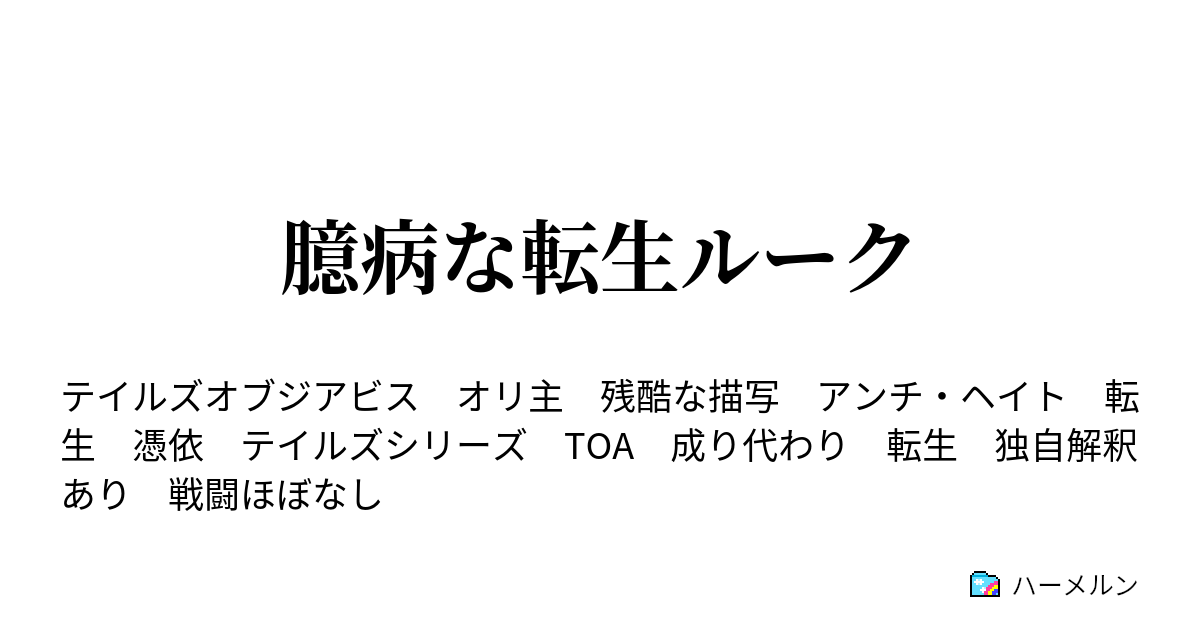 臆病な転生ルーク

テイルズオブジアビス　オリ主　残酷な描写　アンチ・ヘイト　転生　憑依　テイルズシリーズ　TOA　成り代わり　転生　独自解釈あり　戦闘ほぼなし

ハーメルン